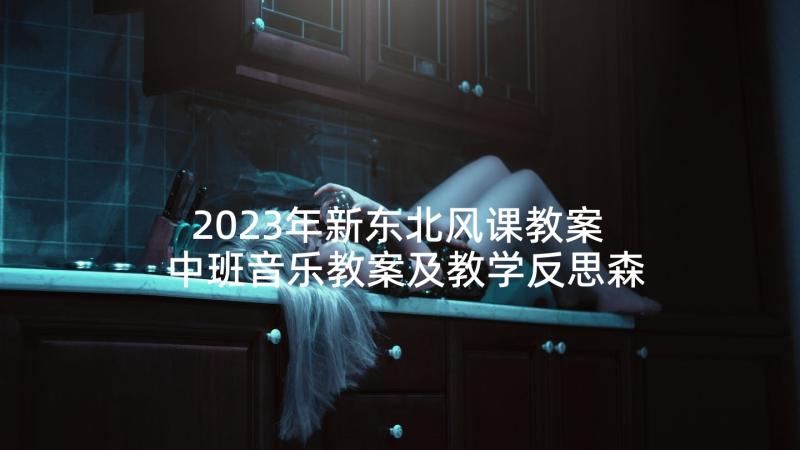 2023年新东北风课教案
中班音乐教案及教学反思森